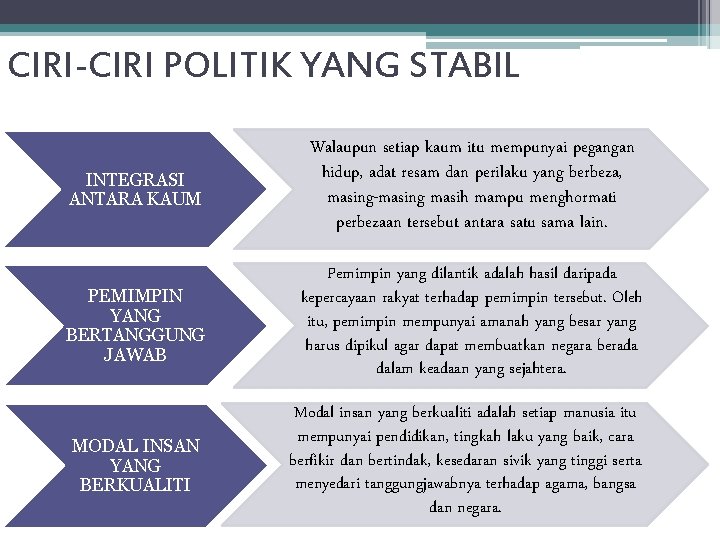 CIRI-CIRI POLITIK YANG STABIL

INTEGRASI ANTARA KAUM

Walaupun setiap kaum itu mempunyai pegangan hidup, adat resam dan perilaku yang berbeza, masing-masing masih mampu menghormati perbezaan tersebut antara satu sama lain.

PEMIMPIN YANG BERTANGGUNG JAWAB

Pemimpin yang dilantik adalah hasil daripada kepercayaan rakyat terhadap pemimpin tersebut. Oleh itu, pemimpin mempunyai amanah yang besar yang harus dipikul agar dapat membuatkan negara berada dalam keadaan yang sejahtera.

MODAL INSAN YANG BERKUALITI

Modal insan yang berkualiti adalah setiap manusia itu mempunyai pendidikan, tingkah laku yang baik, cara berfikir dan bertindak, kesedaran sivik yang tinggi serta menyedari tanggungjawabnya terhadap agama, bangsa dan negara.